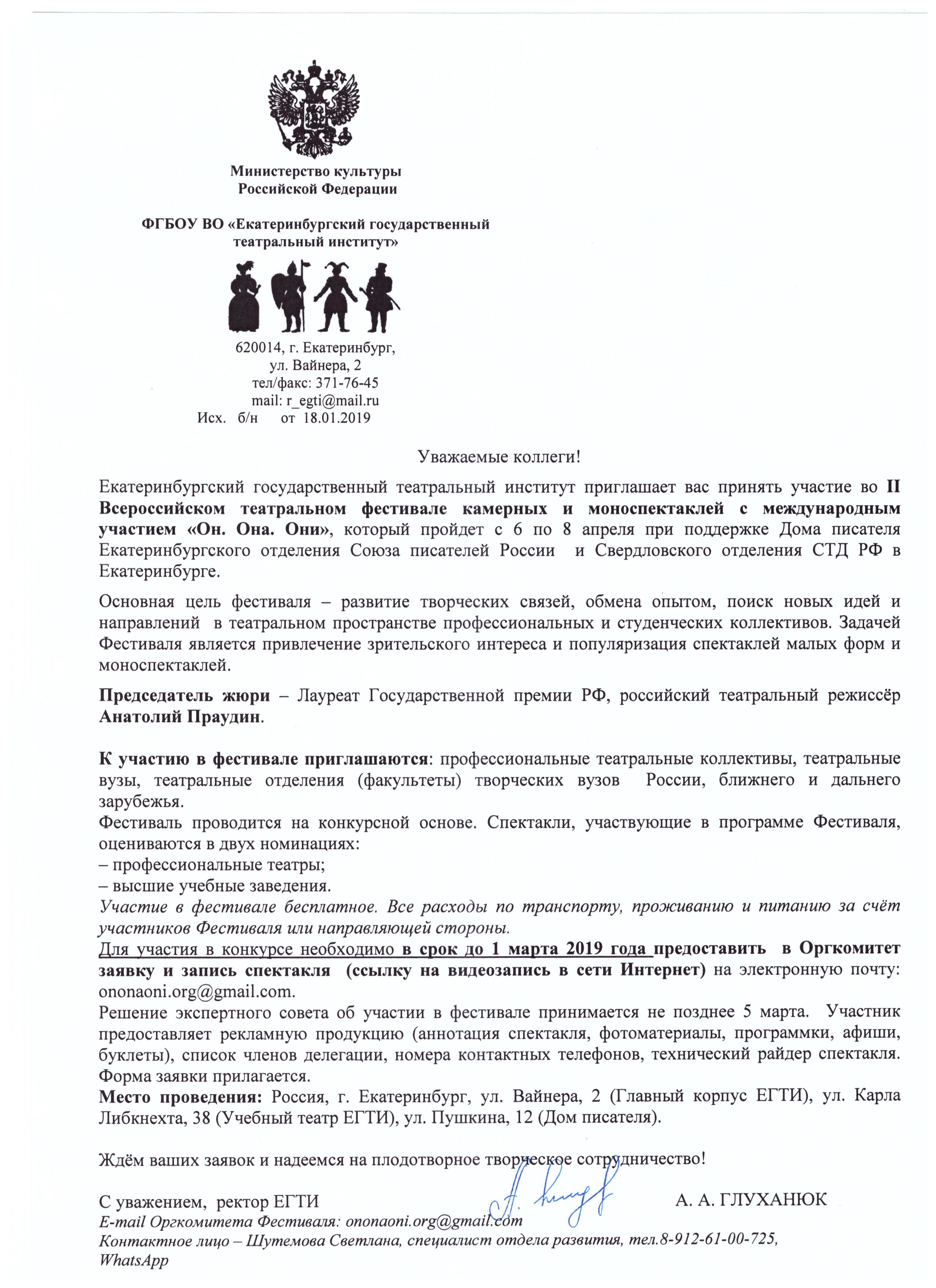 Министерство культуры
Российской Федерации

ФГБОУ ВО «Екатеринбургский государственный театральный институт»

620014, г. Екатеринбург,
ул. Вайнера, 2
тел/факс: 371-76-45
mail: r_egti@mail.ru
Исх. б/н от 18.01.2019

Уважаемые коллеги!

Екатеринбургский государственный театральный институт приглашает вас принять участие во II Всероссийском театральном фестивале камерных и моноспектаклей с международным участием «Он. Она. Они», который пройдет с 6 по 8 апреля при поддержке Дома писателя Екатеринбургского отделения Союза писателей России и Свердловского отделения СТД РФ в Екатеринбурге.

Основная цель фестиваля – развитие творческих связей, обмена опытом, поиск новых идей и направлений в театральном пространстве профессиональных и студенческих коллективов. Задачей Фестиваля является привлечение зрительского интереса и популяризация спектаклей малых форм и моноспектаклей.

Председатель жюри – Лауреат Государственной премии РФ, российский театральный режиссёр Анатолий Праудин.

К участию в фестивале приглашаются: профессиональные театральные коллективы, театральные вузы, театральные отделения (факультеты) творческих вузов России, ближнего и дальнего зарубежья.
Фестиваль проводится на конкурсной основе. Спектакли, участвующие в программе Фестиваля, оцениваются в двух номинациях:
– профессиональные театры;
– высшие учебные заведения.
Участие в фестивале бесплатное. Все расходы по транспорту, проживанию и питанию за счёт участников Фестиваля или направляющей стороны.
Для участия в конкурсе необходимо в срок до 1 марта 2019 года предоставить в Оргкомитет заявку и запись спектакля (ссылку на видеозапись в сети Интернет) на электронную почту: ononaoni.org@gmail.com.
Решение экспертного совета об участии в фестивале принимается не позднее 5 марта. Участник предоставляет рекламную продукцию (аннотация спектакля, фотоматериалы, программки, афиши, буклеты), список членов делегации, номера контактных телефонов, технический райдер спектакля. Форма заявки прилагается.
Место проведения: Россия, г. Екатеринбург, ул. Вайнера, 2 (Главный корпус ЕГТИ), ул. Карла Либкнехта, 38 (Учебный театр ЕГТИ), ул. Пушкина, 12 (Дом писателя).

Ждём ваших заявок и надеемся на плодотворное творческое сотрудничество!

С уважением, ректор ЕГТИ А. А. ГЛУХАНЮК
E-mail Оргкомитета Фестиваля: ononaoni.org@gmail.com
Контактное лицо – Шутемова Светлана, специалист отдела развития, тел.8-912-61-00-725, WhatsApp